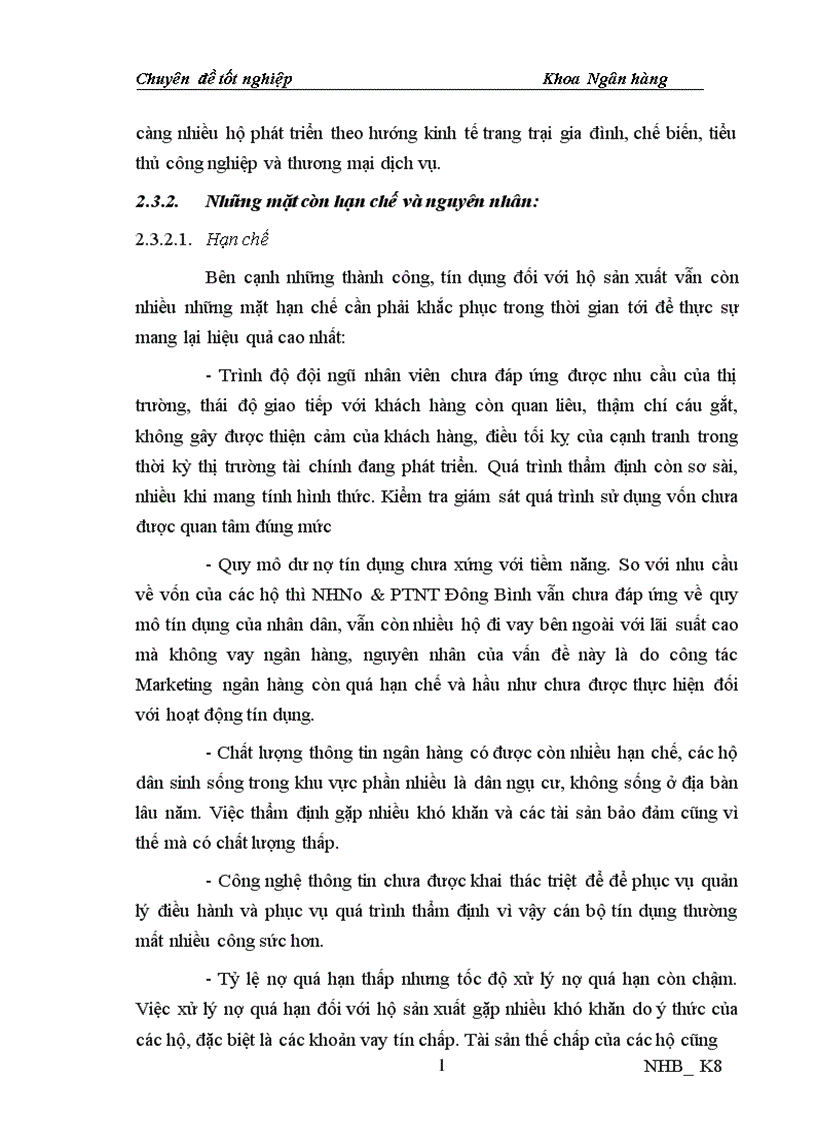 Chuyên đề tốt nghiệp Khoa Ngân hàng

càng nhiều hộ phát triển theo hướng kinh tế trang trại gia đình, chế biến, tiểu thủ công nghiệp và thương mại dịch vụ.

2.3.2. Những mặt còn hạn chế và nguyên nhân:

2.3.2.1. Hạn chế

Bên cạnh những thành công, tín dụng đối với hộ sản xuất vẫn còn nhiều những mặt hạn chế cần phải khắc phục trong thời gian tới để thực sự mang lại hiệu quả cao nhất:

- Trình độ đội ngũ nhân viên chưa đáp ứng được nhu cầu của thị trường, thái độ giao tiếp với khách hàng còn quan liêu, thậm chí cáu gắt, không gây được thiện cảm của khách hàng, điều tối kỵ của cạnh tranh trong thời kỳ thị trường tài chính đang phát triển. Quá trình thẩm định còn sơ sài, nhiều khi mang tính hình thức. Kiểm tra giám sát quá trình sử dụng vốn chưa được quan tâm đúng mức

- Quy mô dư nợ tín dụng chưa xứng với tiềm năng. So với nhu cầu về vốn của các hộ thì NHNo & PTNT Đông Bình vẫn chưa đáp ứng về quy mô tín dụng của nhân dân, vẫn còn nhiều hộ đi vay bên ngoài với lãi suất cao mà không vay ngân hàng, nguyên nhân của vấn đề này là do công tác Marketing ngân hàng còn quá hạn chế và hầu như chưa được thực hiện đối với hoạt động tín dụng.

- Chất lượng thông tin ngân hàng có được còn nhiều hạn chế, các hộ dân sinh sống trong khu vực phần nhiều là dân ngụ cư, không sống ở địa bàn lâu năm. Việc thẩm định gặp nhiều khó khăn và các tài sản bảo đảm cũng vì thế mà có chất lượng thấp.

- Công nghệ thông tin chưa được khai thác triệt để để phục vụ quản lý điều hành và phục vụ quá trình thẩm định vì vậy cán bộ tín dụng thường mất nhiều công sức hơn.

- Tỷ lệ nợ quá hạn thấp nhưng tốc độ xử lý nợ quá hạn còn chậm. Việc xử lý nợ quá hạn đối với hộ sản xuất gặp nhiều khó khăn do ý thức của các hộ, đặc biệt là các khoản vay tín chấp. Tài sản thế chấp của các hộ cũng

1 NHB_ K8